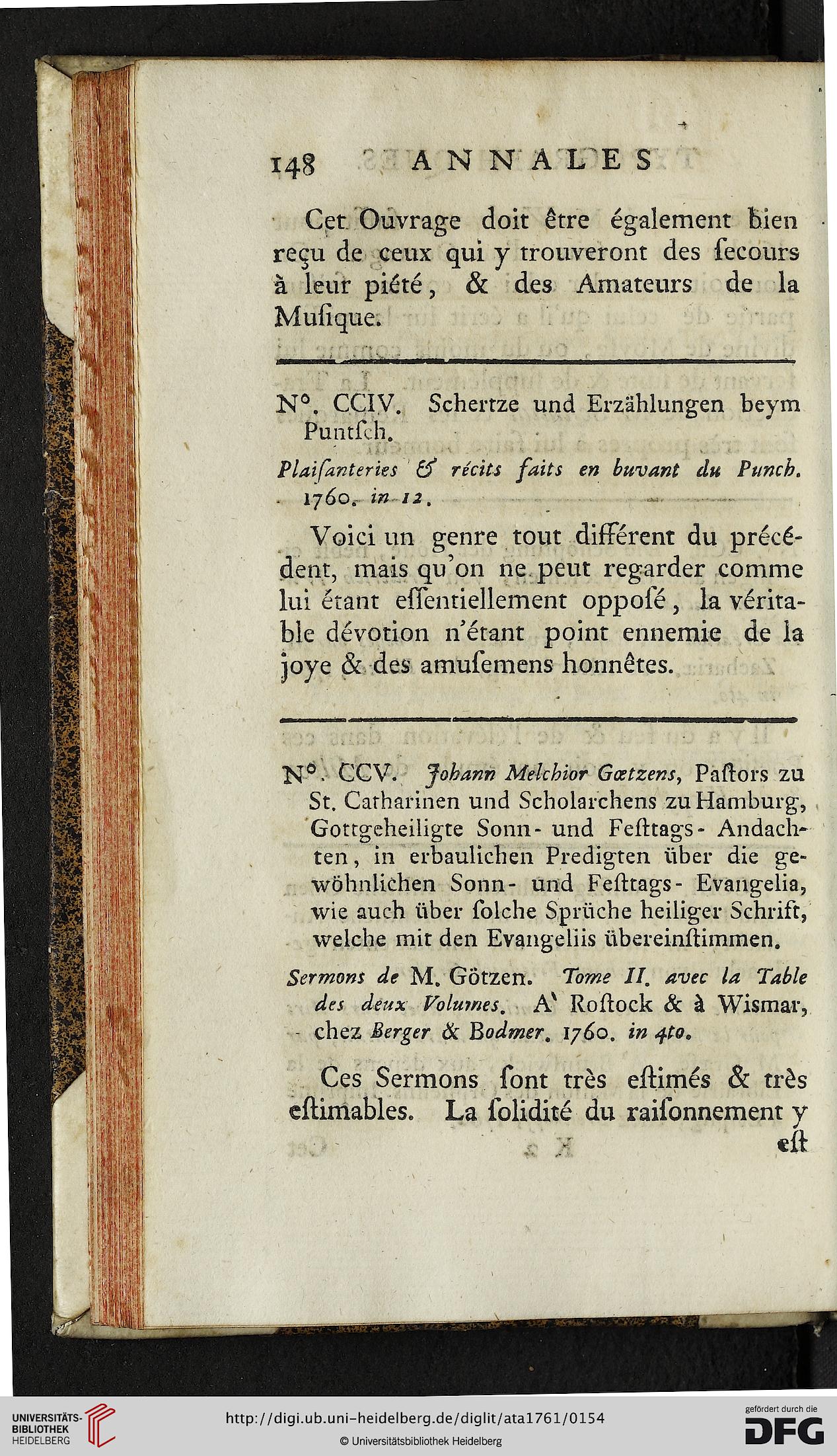 148 ANNALES

Cet Ouvrage doit être également bien reçu de ceux qui y trouveront des ſecours à leur piété, & des Amateurs de la Muſique.

N°. CCIV. Schertze und Erzählungen beym Puntſch.

Plaiſanteries & récits faits en buvant du Punch. 1760. in 12.

Voici un genre tout différent du précédent, mais qu'on ne peut regarder comme lui étant eſſentiellement oppoſé, la véritable dévotion n'étant point ennemie de la joye & des amuſemens honnêtes.

N°. CCV. Johann Melchior Gœtzens, Paſtors zu St. Catharinen und Scholarchens zu Hamburg, Gottgeheiligte Sonn- und Feſttags- Andachten, in erbaulichen Predigten über die gewöhnlichen Sonn- und Feſttags- Evangelia, wie auch über ſolche Sprüche heiliger Schrift, welche mit den Evangeliis übereinſtimmen.

Sermons de M. Götzen. Tome II. avec la Table des deux Volumes. A' Roſtock & à Wismar, chez Berger & Bodmer. 1760. in 4to.

Ces Sermons ſont très eſtimés & très eſtimables. La ſolidité du raiſonnement y eſt

UNIVERSITÄTS-BIBLIOTHEK HEIDELBERG
http://digi.ub.uni-heidelberg.de/diglit/ata1761/0154
© Universitätsbibliothek Heidelberg
gefördert durch die DFG